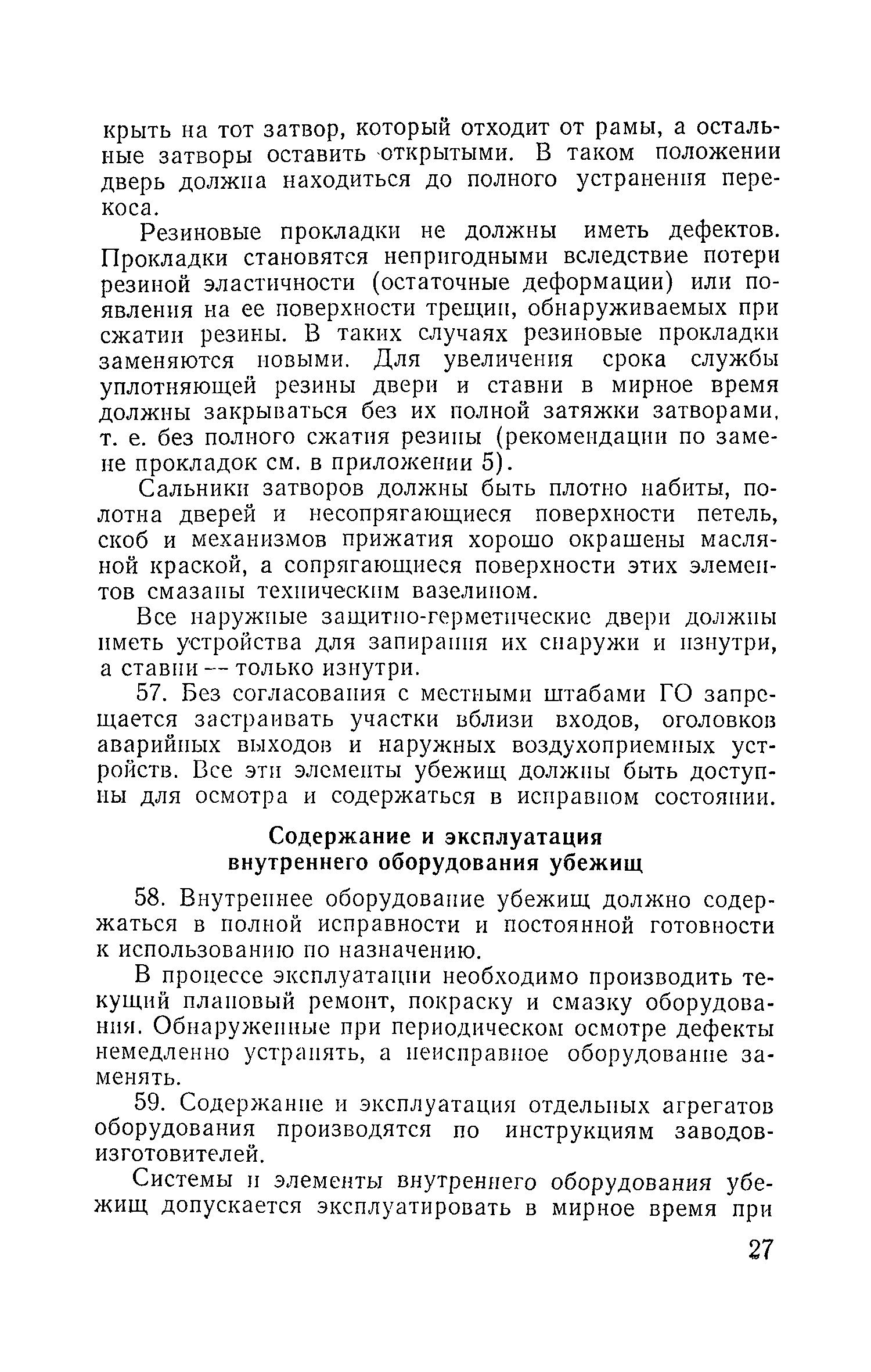 крыть на тот затвор, который отходит от рамы, а остальные затворы оставить открытыми. В таком положении дверь должна находиться до полного устранения перекоса.

Резиновые прокладки не должны иметь дефектов. Прокладки становятся непригодными вследствие потери резиной эластичности (остаточные деформации) или появления на ее поверхности трещин, обнаруживаемых при сжатии резины. В таких случаях резиновые прокладки заменяются новыми. Для увеличения срока службы уплотняющей резины двери и ставни в мирное время должны закрываться без их полной затяжки затворами, т. е. без полного сжатия резины (рекомендации по замене прокладок см. в приложении 5).

Сальники затворов должны быть плотно набиты, полотна дверей и несопрягающиеся поверхности петель, скоб и механизмов прижатия хорошо окрашены масляной краской, а сопрягающиеся поверхности этих элементов смазаны техническим вазелином.

Все наружные защитно-герметические двери должны иметь устройства для запирания их снаружи и изнутри, а ставни — только изнутри.

57. Без согласования с местными штабами ГО запрещается застраивать участки вблизи входов, оголовков аварийных выходов и наружных воздухоприемных устройств. Все эти элементы убежищ должны быть доступны для осмотра и содержаться в исправном состоянии.

Содержание и эксплуатация внутреннего оборудования убежищ

58. Внутреннее оборудование убежищ должно содержаться в полной исправности и постоянной готовности к использованию по назначению.

В процессе эксплуатации необходимо производить текущий плановый ремонт, покраску и смазку оборудования. Обнаруженные при периодическом осмотре дефекты немедленно устранять, а неисправное оборудование заменять.

59. Содержание и эксплуатация отдельных агрегатов оборудования производятся по инструкциям заводов-изготовителей.

Системы и элементы внутреннего оборудования убежищ допускается эксплуатировать в мирное время при

27